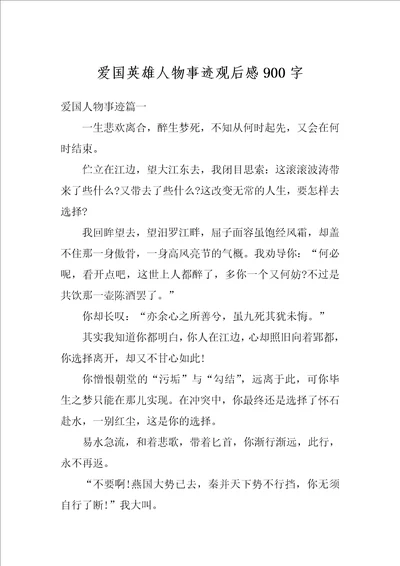 爱国英雄人物事迹观后感900字

爱国人物事迹篇一

一生悲欢离合，醉生梦死，不知从何时起先，又会在何时结束。

伫立在江边，望大江东去，我闭目思索：这滚滚波涛带来了些什么?又带去了些什么?这改变无常的人生，要怎样去选择?

我回眸望去，望汨罗江畔，屈子面容虽饱经风霜，却盖不住那一身傲骨，一身高风亮节的气概。我劝导你：“何必呢，看开点吧，这世上人都醉了，多你一个又何妨?不过是共饮那一壶陈酒罢了。”

你却长叹：“亦余心之所善兮，虽九死其犹未悔。”

其实我知道你都明白，你人在江边，心却照旧向着郢都，你选择离开，却又不甘心如此!

你憎恨朝堂的“污垢”与“勾结”，远离于此，可你毕生之梦只能在那儿实现。在冲突中，你最终还是选择了怀石赴水，一别红尘，这是你的选择。

易水急流，和着悲歌，带着匕首，你渐行渐远，此行，永不再返。

“不要啊!燕国大势已去，秦并天下势不行挡，你无须自行了断!”我大叫。